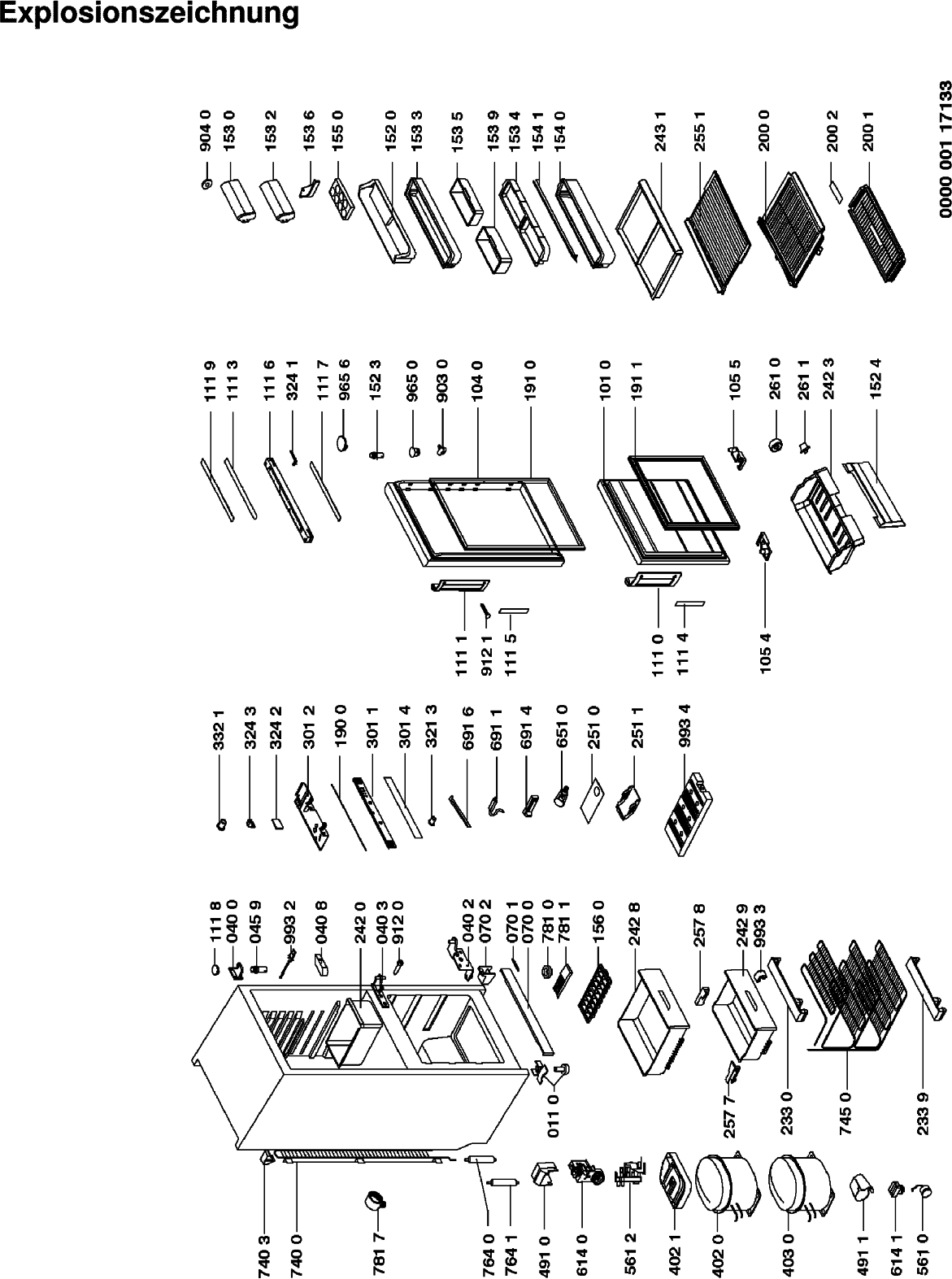 Explosionszeichnung

904 0
153 0
153 2
153 6
155 0
152 0
153 3
153 5
153 9
153 4
154 1
154 0
243 1
255 1
200 0
200 2
200 1

0000 001 17133

111 9
111 3
111 6
324 1
111 7
965 6
152 3
965 0
903 0
104 0
191 0
101 0
191 1
105 5
261 0
261 1
242 3
152 4

111 1
912 1
111 5
111 0
111 4
105 4

332 1
324 3
324 2
301 2
190 0
301 1
301 4
321 3
691 6
691 1
691 4
651 0
251 0
251 1
993 4

111 8
040 0
045 9
993 2
040 8
242 0
040 3
912 0
040 2
070 2
070 1
070 0
781 0
781 1
156 0
242 8
257 8
242 9
993 3

011 0
257 7
233 0
745 0
233 9

740 3
740 0
781 7
764 0
764 1
491 0
614 0
561 2
402 1
402 0
403 0
491 1
614 1
561 0